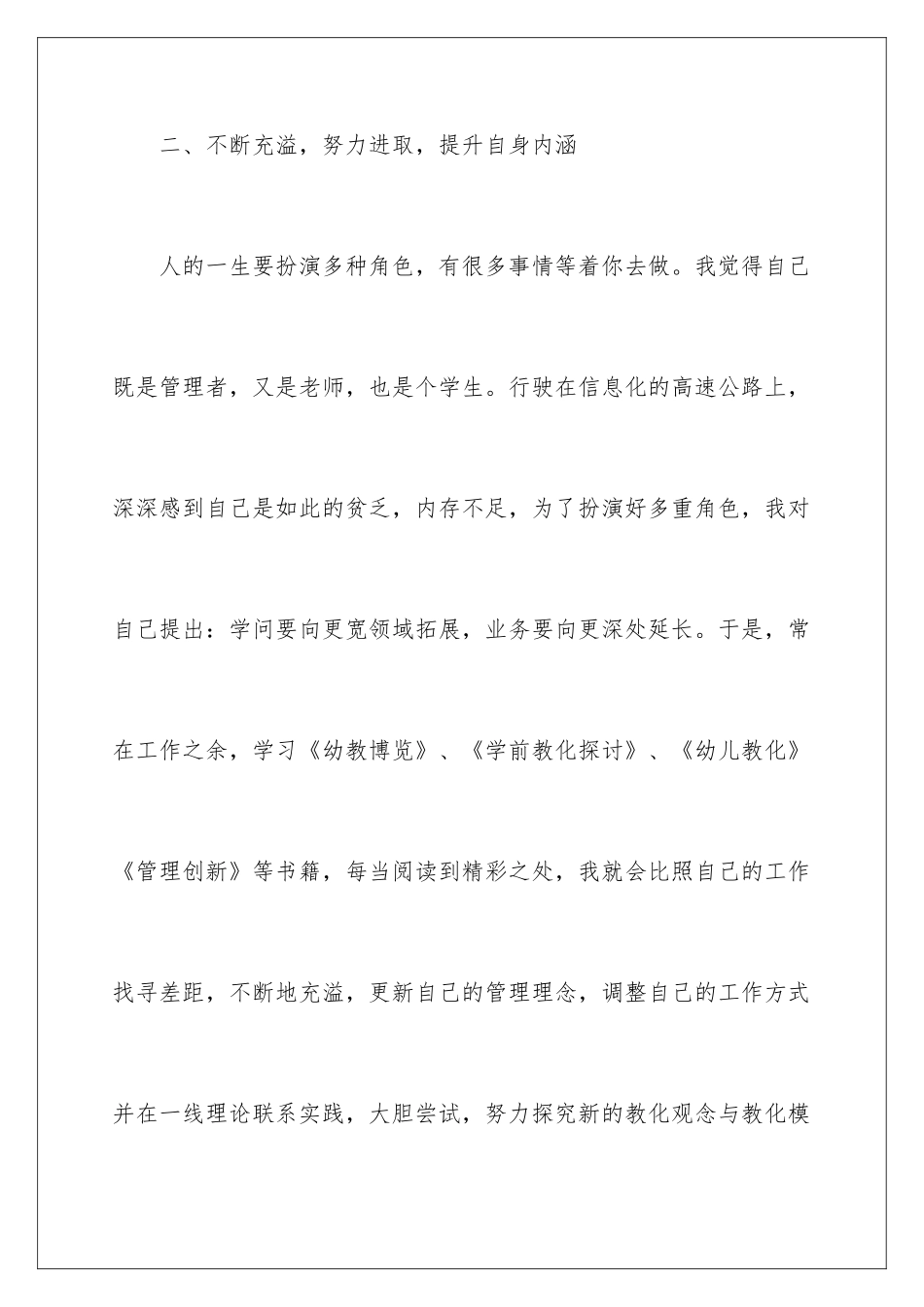 二、不断充溢，努力进取，提升自身内涵

人的一生要扮演多种角色，有很多事情等着你去做。我觉得自己既是管理者，又是老师，也是个学生。行驶在信息化的高速公路上，深深感到自己是如此的贫乏，内存不足，为了扮演好多重角色，我对自己提出：学问要向更宽领域拓展，业务要向更深处延长。于是，常在工作之余，学习《幼教博览》、《学前教化探讨》、《幼儿教化》《管理创新》等书籍，每当阅读到精彩之处，我就会比照自己的工作找寻差距，不断地充溢，更新自己的管理理念，调整自己的工作方式并在一线理论联系实践，大胆尝试，努力探究新的教化观念与教化模